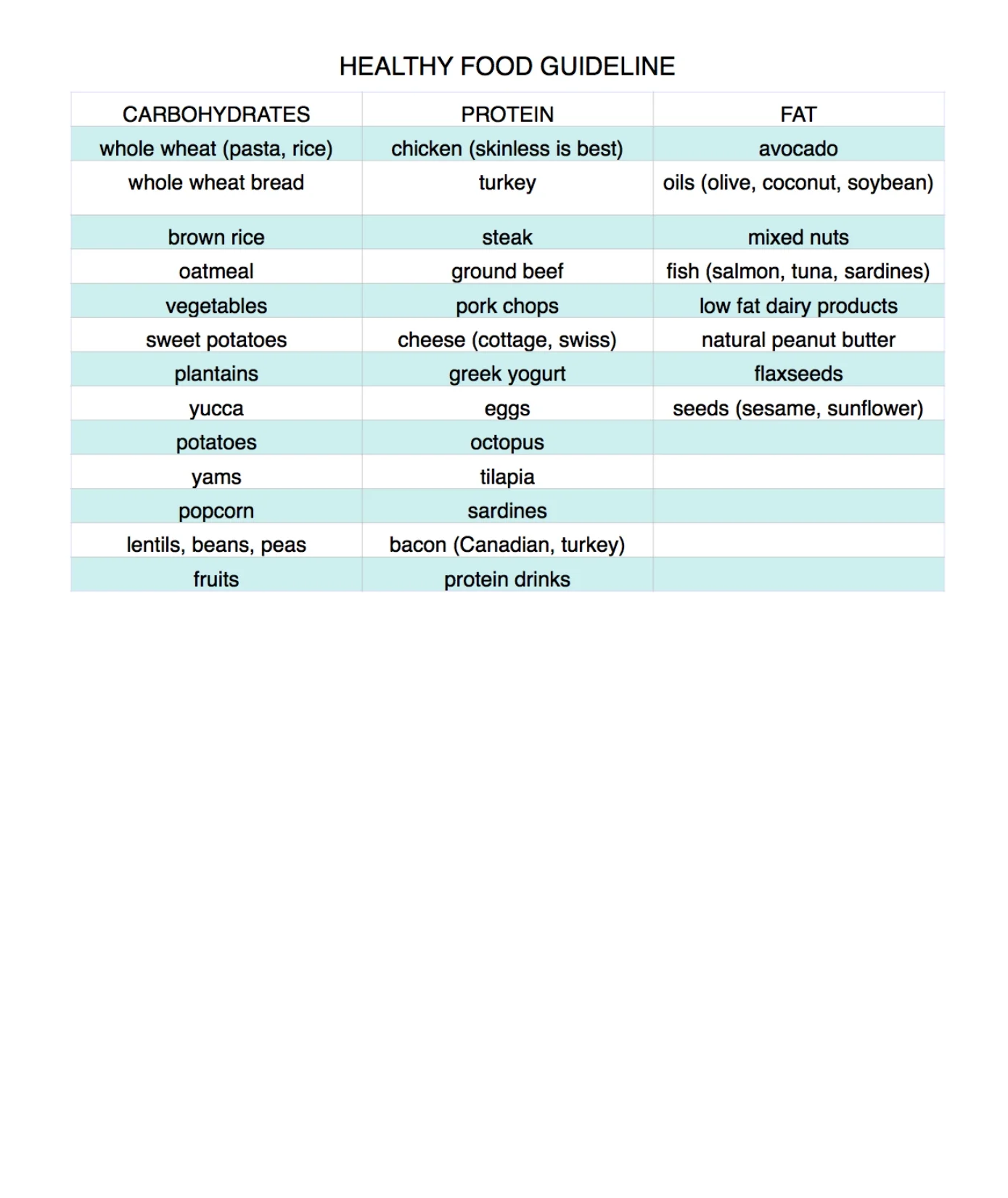 HEALTHY FOOD GUIDELINE

| CARBOHYDRATES | PROTEIN | FAT |
|---|---|---|
| whole wheat (pasta, rice) | chicken (skinless is best) | avocado |
| whole wheat bread | turkey | oils (olive, coconut, soybean) |
| brown rice | steak | mixed nuts |
| oatmeal | ground beef | fish (salmon, tuna, sardines) |
| vegetables | pork chops | low fat dairy products |
| sweet potatoes | cheese (cottage, swiss) | natural peanut butter |
| plantains | greek yogurt | flaxseeds |
| yucca | eggs | seeds (sesame, sunflower) |
| potatoes | octopus | |
| yams | tilapia | |
| popcorn | sardines | |
| lentils, beans, peas | bacon (Canadian, turkey) | |
| fruits | protein drinks | |